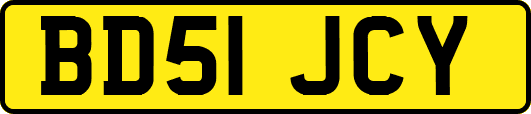 BD51 JCY